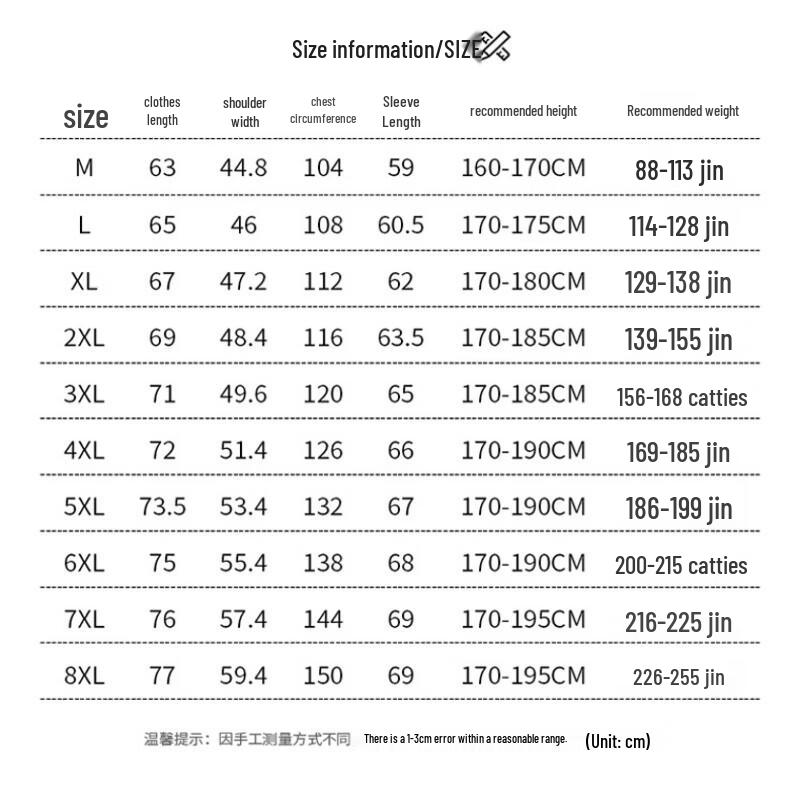 Size information/SIZE

| size | clothes length | shoulder width | chest circumference | Sleeve Length | recommended height | Recommended weight |
|---|---|---|---|---|---|---|
| M | 63 | 44.8 | 104 | 59 | 160-170CM | 88-113 jin |
| L | 65 | 46 | 108 | 60.5 | 170-175CM | 114-128 jin |
| XL | 67 | 47.2 | 112 | 62 | 170-180CM | 129-138 jin |
| 2XL | 69 | 48.4 | 116 | 63.5 | 170-185CM | 139-155 jin |
| 3XL | 71 | 49.6 | 120 | 65 | 170-185CM | 156-168 catties |
| 4XL | 72 | 51.4 | 126 | 66 | 170-190CM | 169-185 jin |
| 5XL | 73.5 | 53.4 | 132 | 67 | 170-190CM | 186-199 jin |
| 6XL | 75 | 55.4 | 138 | 68 | 170-190CM | 200-215 catties |
| 7XL | 76 | 57.4 | 144 | 69 | 170-195CM | 216-225 jin |
| 8XL | 77 | 59.4 | 150 | 69 | 170-195CM | 226-255 jin |

温馨提示：因手工测量方式不同 There is a 1-3cm error within a reasonable range. (Unit: cm)